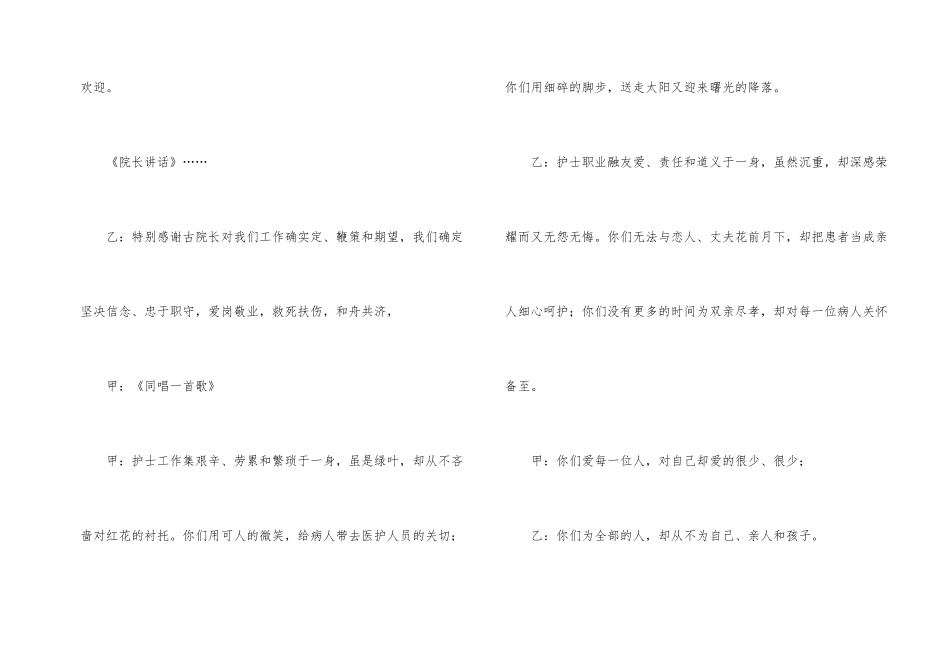 欢迎。

《院长讲话》……

乙：特别感谢古院长对我们工作确实定、鞭策和期望，我们确定坚决信念、忠于职守，爱岗敬业，救死扶伤，和舟共济，

甲：《同唱一首歌》

甲：护士工作集艰辛、劳累和繁琐于一身，虽是绿叶，却从不吝啬对红花的衬托。你们用可人的微笑，给病人带去医护人员的关切；你们用细碎的脚步，送走太阳又迎来曙光的降落。

乙：护士职业融友爱、责任和道义于一身，虽然沉重，却深感荣耀而又无怨无悔。你们无法与恋人、丈夫花前月下，却把患者当成亲人细心呵护；你们没有更多的时间为双亲尽孝，却对每一位病人关怀备至。

甲：你们爱每一位人，对自己却爱的很少、很少；

乙：你们为全部的人，却从不为自己、亲人和孩子。